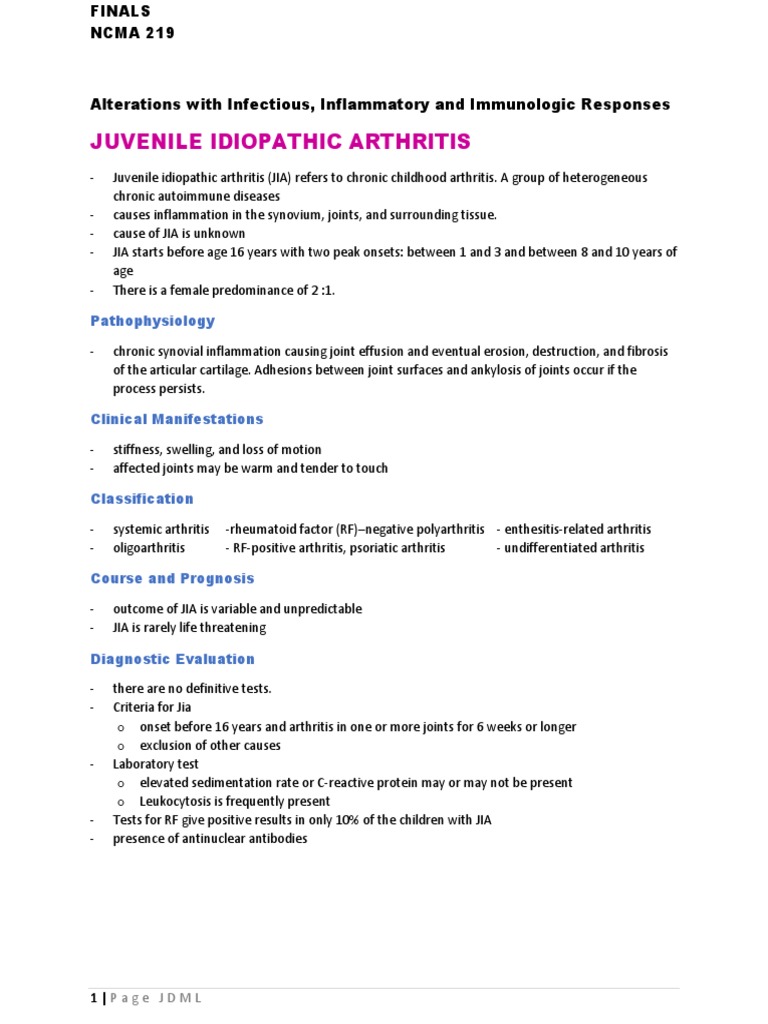 FINALS
NCMA 219

Alterations with Infectious, Inflammatory and Immunologic Responses

JUVENILE IDIOPATHIC ARTHRITIS

- Juvenile idiopathic arthritis (JIA) refers to chronic childhood arthritis. A group of heterogeneous chronic autoimmune diseases
- causes inflammation in the synovium, joints, and surrounding tissue.
- cause of JIA is unknown
- JIA starts before age 16 years with two peak onsets: between 1 and 3 and between 8 and 10 years of age
- There is a female predominance of 2 :1.

Pathophysiology

- chronic synovial inflammation causing joint effusion and eventual erosion, destruction, and fibrosis of the articular cartilage. Adhesions between joint surfaces and ankylosis of joints occur if the process persists.

Clinical Manifestations

- stiffness, swelling, and loss of motion
- affected joints may be warm and tender to touch

Classification

- systemic arthritis -rheumatoid factor (RF)–negative polyarthritis - enthesitis-related arthritis
- oligoarthritis - RF-positive arthritis, psoriatic arthritis - undifferentiated arthritis

Course and Prognosis

- outcome of JIA is variable and unpredictable
- JIA is rarely life threatening

Diagnostic Evaluation

- there are no definitive tests.
- Criteria for Jia
  o onset before 16 years and arthritis in one or more joints for 6 weeks or longer
  o exclusion of other causes
- Laboratory test
  o elevated sedimentation rate or C-reactive protein may or may not be present
  o Leukocytosis is frequently present
- Tests for RF give positive results in only 10% of the children with JIA
- presence of antinuclear antibodies

1 | P a g e J D M L